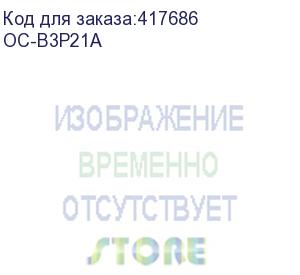 Код для заказа:417686
OC-B3P21A

ИЗОБРАЖЕНИЕ
ВРЕМЕННО
ОТСУТСТВУЕТ
STORE